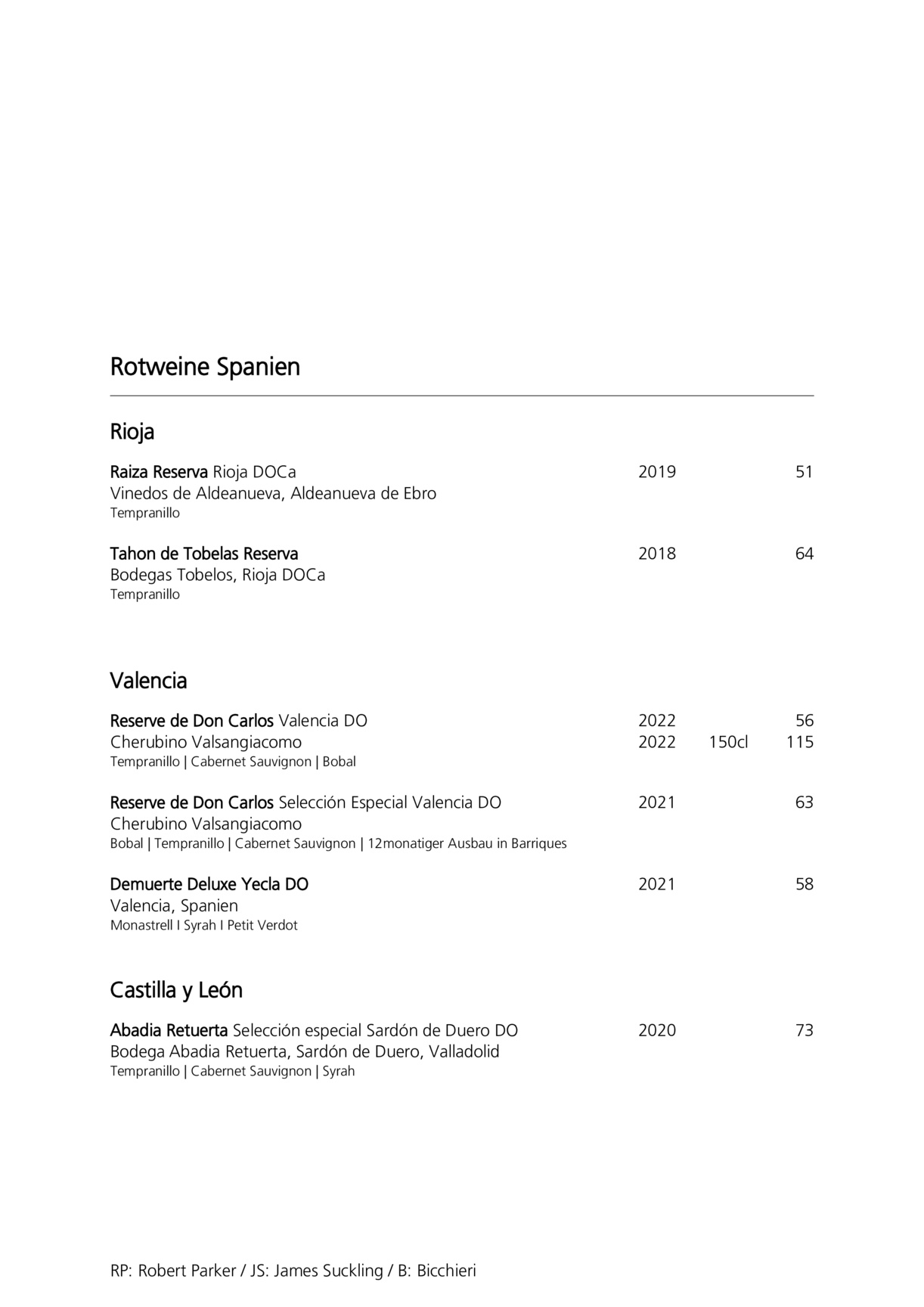 Rotweine Spanien

Rioja

Raiza Reserva Rioja DOCa 2019 51
Vinedos de Aldeanueva, Aldeanueva de Ebro
Tempranillo

Tahon de Tobelas Reserva 2018 64
Bodegas Tobelos, Rioja DOCa
Tempranillo

Valencia

Reserve de Don Carlos Valencia DO 2022 56
Cherubino Valsangiacomo 2022 150cl 115
Tempranillo | Cabernet Sauvignon | Bobal

Reserve de Don Carlos Selección Especial Valencia DO 2021 63
Cherubino Valsangiacomo
Bobal | Tempranillo | Cabernet Sauvignon | 12monatiger Ausbau in Barriques

Demuerte Deluxe Yecla DO 2021 58
Valencia, Spanien
Monastrell I Syrah I Petit Verdot

Castilla y León

Abadia Retuerta Selección especial Sardón de Duero DO 2020 73
Bodega Abadia Retuerta, Sardón de Duero, Valladolid
Tempranillo | Cabernet Sauvignon | Syrah

RP: Robert Parker / JS: James Suckling / B: Bicchieri